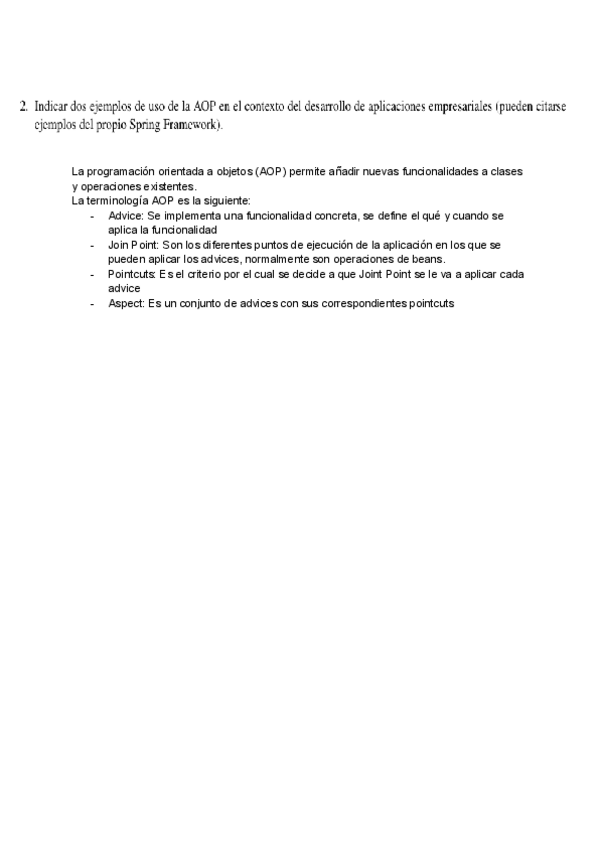 2. Indicar dos ejemplos de uso de la AOP en el contexto del desarrollo de aplicaciones empresariales (pueden citarse ejemplos del propio Spring Framework).

La programación orientada a objetos (AOP) permite añadir nuevas funcionalidades a clases y operaciones existentes.
La terminología AOP es la siguiente:
- Advice: Se implementa una funcionalidad concreta, se define el qué y cuando se aplica la funcionalidad
- Join Point: Son los diferentes puntos de ejecución de la aplicación en los que se pueden aplicar los advices, normalmente son operaciones de beans.
- Pointcuts: Es el criterio por el cual se decide a que Joint Point se le va a aplicar cada advice
- Aspect: Es un conjunto de advices con sus correspondientes pointcuts